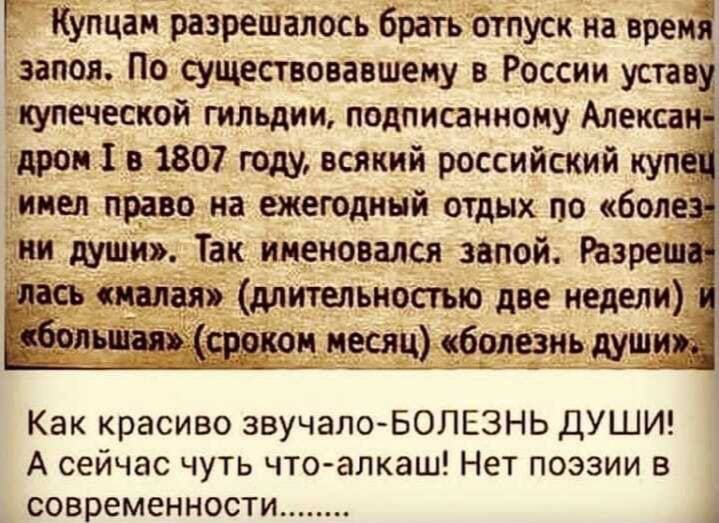 Купцам разрешалось брать отпуск на время запоя. По существовавшему в России уставу купеческой гильдии, подписанному Александром I в 1807 году, всякий российский купец имел право на ежегодный отдых по «болезни души». Так именовался запой. Разрешалась «малая» (длительностью две недели) и «большая» (сроком месяц) «болезнь души».

Как красиво звучало-БОЛЕЗНЬ ДУШИ! А сейчас чуть что-алкаш! Нет поэзии в современности........